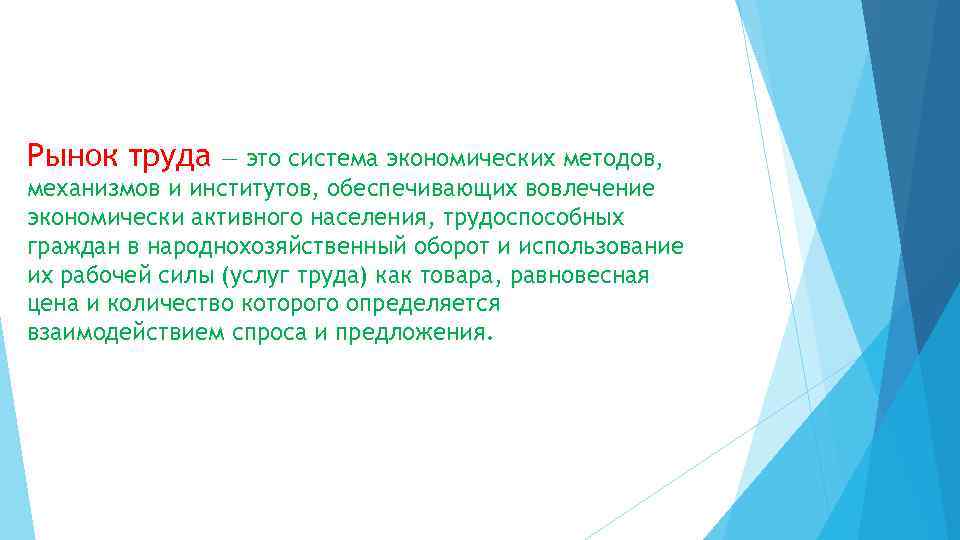 Рынок труда — это система экономических методов, механизмов и институтов, обеспечивающих вовлечение экономически активного населения, трудоспособных граждан в народнохозяйственный оборот и использование их рабочей силы (услуг труда) как товара, равновесная цена и количество которого определяется взаимодействием спроса и предложения.